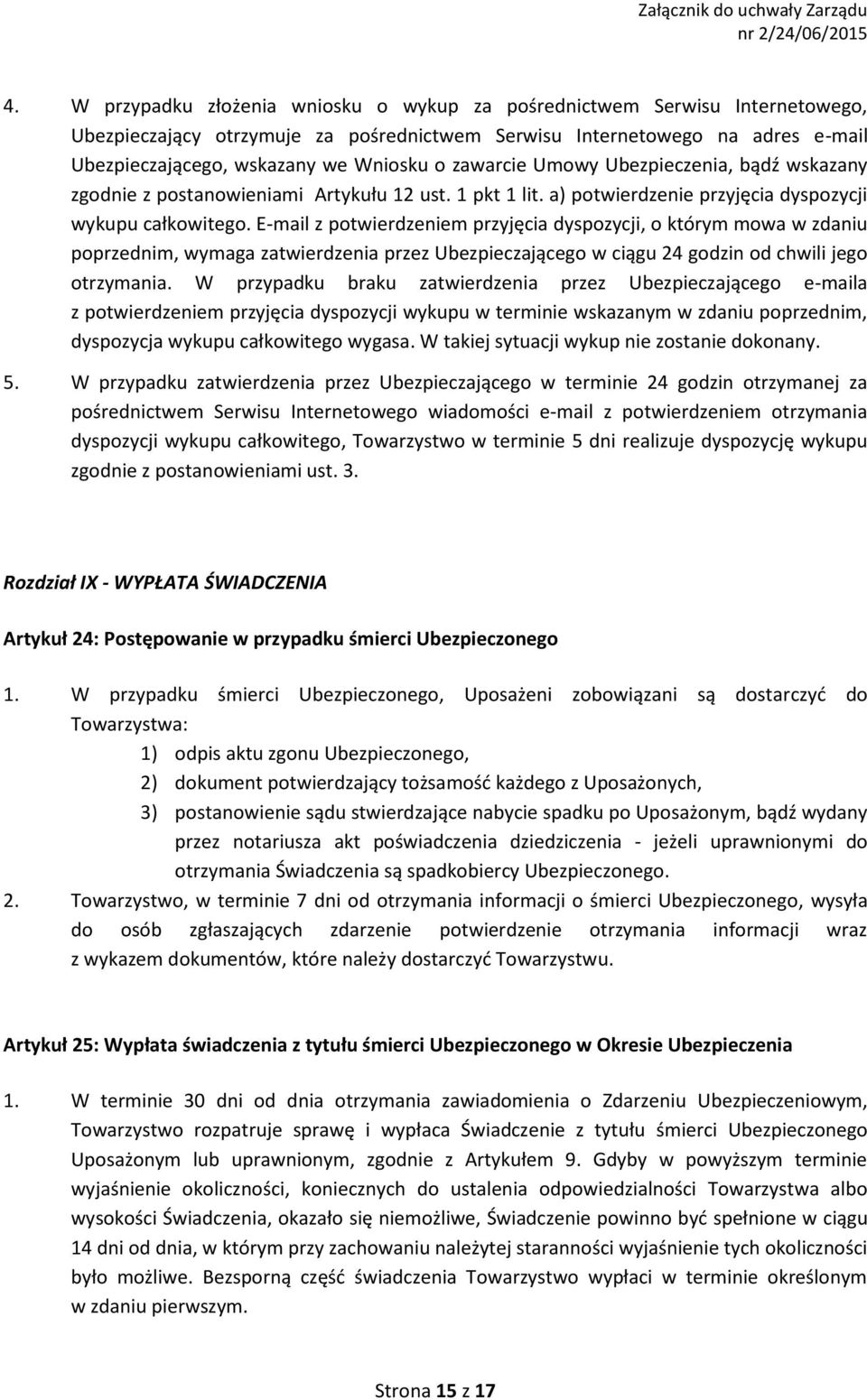 Załącznik do uchwały Zarządu
nr 2/24/06/2015

4. W przypadku złożenia wniosku o wykup za pośrednictwem Serwisu Internetowego, Ubezpieczający otrzymuje za pośrednictwem Serwisu Internetowego na adres e-mail Ubezpieczającego, wskazany we Wniosku o zawarcie Umowy Ubezpieczenia, bądź wskazany zgodnie z postanowieniami Artykułu 12 ust. 1 pkt 1 lit. a) potwierdzenie przyjęcia dyspozycji wykupu całkowitego. E-mail z potwierdzeniem przyjęcia dyspozycji, o którym mowa w zdaniu poprzednim, wymaga zatwierdzenia przez Ubezpieczającego w ciągu 24 godzin od chwili jego otrzymania. W przypadku braku zatwierdzenia przez Ubezpieczającego e-maila z potwierdzeniem przyjęcia dyspozycji wykupu w terminie wskazanym w zdaniu poprzednim, dyspozycja wykupu całkowitego wygasa. W takiej sytuacji wykup nie zostanie dokonany.

5. W przypadku zatwierdzenia przez Ubezpieczającego w terminie 24 godzin otrzymanej za pośrednictwem Serwisu Internetowego wiadomości e-mail z potwierdzeniem otrzymania dyspozycji wykupu całkowitego, Towarzystwo w terminie 5 dni realizuje dyspozycję wykupu zgodnie z postanowieniami ust. 3.

Rozdział IX - WYPŁATA ŚWIADCZENIA

Artykuł 24: Postępowanie w przypadku śmierci Ubezpieczonego

1. W przypadku śmierci Ubezpieczonego, Uposażeni zobowiązani są dostarczyć do Towarzystwa:
1) odpis aktu zgonu Ubezpieczonego,
2) dokument potwierdzający tożsamość każdego z Uposażonych,
3) postanowienie sądu stwierdzające nabycie spadku po Uposażonym, bądź wydany przez notariusza akt poświadczenia dziedziczenia - jeżeli uprawnionymi do otrzymania Świadczenia są spadkobiercy Ubezpieczonego.

2. Towarzystwo, w terminie 7 dni od otrzymania informacji o śmierci Ubezpieczonego, wysyła do osób zgłaszających zdarzenie potwierdzenie otrzymania informacji wraz z wykazem dokumentów, które należy dostarczyć Towarzystwu.

Artykuł 25: Wypłata świadczenia z tytułu śmierci Ubezpieczonego w Okresie Ubezpieczenia

1. W terminie 30 dni od dnia otrzymania zawiadomienia o Zdarzeniu Ubezpieczeniowym, Towarzystwo rozpatruje sprawę i wypłaca Świadczenie z tytułu śmierci Ubezpieczonego Uposażonym lub uprawnionym, zgodnie z Artykułem 9. Gdyby w powyższym terminie wyjaśnienie okoliczności, koniecznych do ustalenia odpowiedzialności Towarzystwa albo wysokości Świadczenia, okazało się niemożliwe, Świadczenie powinno być spełnione w ciągu 14 dni od dnia, w którym przy zachowaniu należytej staranności wyjaśnienie tych okoliczności było możliwe. Bezsporną część świadczenia Towarzystwo wypłaci w terminie określonym w zdaniu pierwszym.

Strona 15 z 17